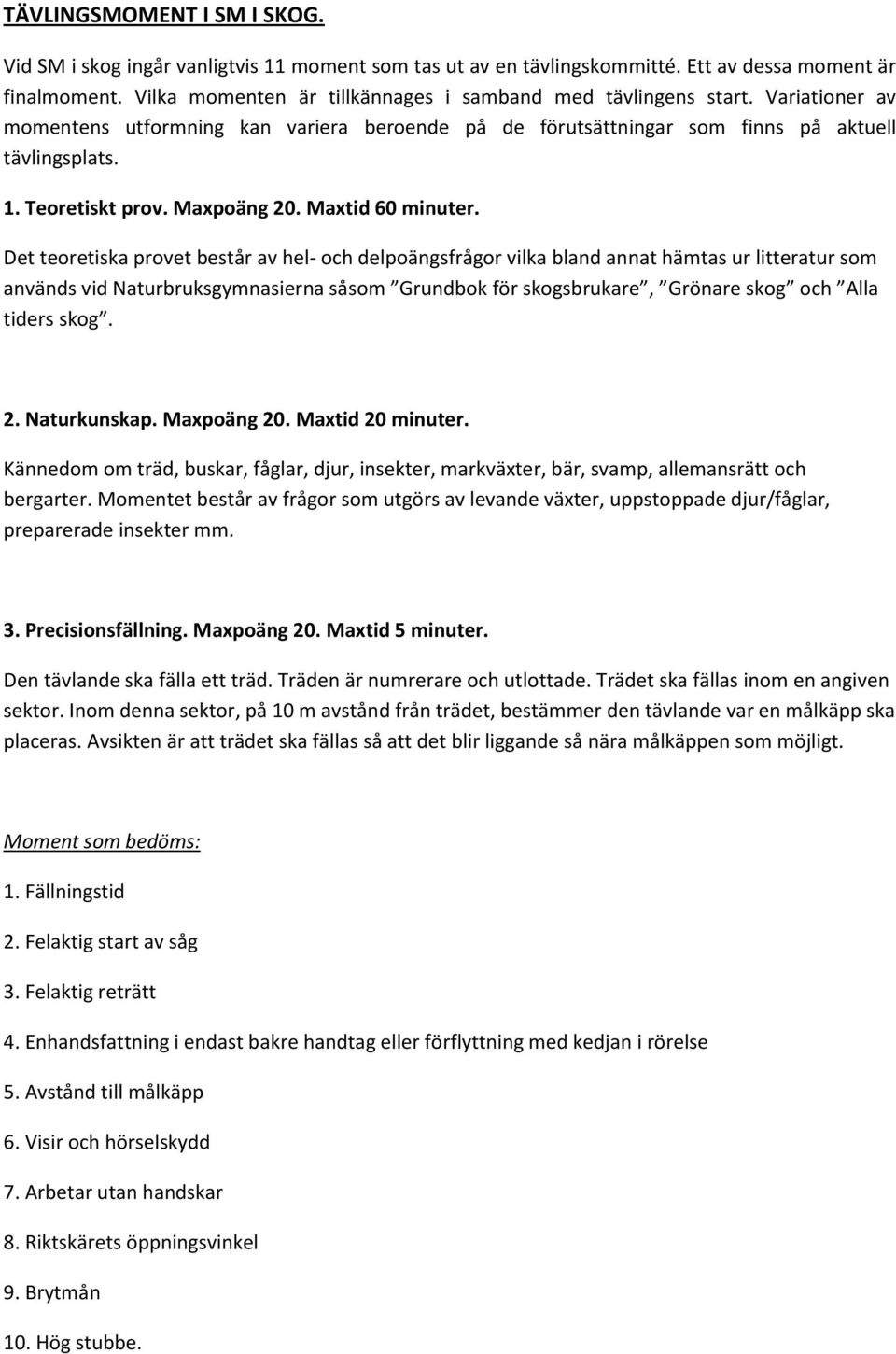 TÄVLINGSMOMENT I SM I SKOG.

Vid SM i skog ingår vanligtvis 11 moment som tas ut av en tävlingskommitté. Ett av dessa moment är finalmoment. Vilka momenten är tillkännages i samband med tävlingens start. Variationer av momentens utformning kan variera beroende på de förutsättningar som finns på aktuell tävlingsplats.

1. Teoretiskt prov. Maxpoäng 20. Maxtid 60 minuter.

Det teoretiska provet består av hel- och delpoängsfrågor vilka bland annat hämtas ur litteratur som används vid Naturbruksgymnasierna såsom ”Grundbok för skogsbrukare”, ”Grönare skog” och ”Alla tiders skog”.

2. Naturkunskap. Maxpoäng 20. Maxtid 20 minuter.

Kännedom om träd, buskar, fåglar, djur, insekter, markväxter, bär, svamp, allemansrätt och bergarter. Momentet består av frågor som utgörs av levande växter, uppstoppade djur/fåglar, preparerade insekter mm.

3. Precisionsfällning. Maxpoäng 20. Maxtid 5 minuter.

Den tävlande ska fälla ett träd. Träden är numrerare och utlottade. Trädet ska fällas inom en angiven sektor. Inom denna sektor, på 10 m avstånd från trädet, bestämmer den tävlande var en målkäpp ska placeras. Avsikten är att trädet ska fällas så att det blir liggande så nära målkäppen som möjligt.

Moment som bedöms:

1. Fällningstid

2. Felaktig start av såg

3. Felaktig reträtt

4. Enhandsfattning i endast bakre handtag eller förflyttning med kedjan i rörelse

5. Avstånd till målkäpp

6. Visir och hörselskydd

7. Arbetar utan handskar

8. Riktskärets öppningsvinkel

9. Brytmån

10. Hög stubbe.